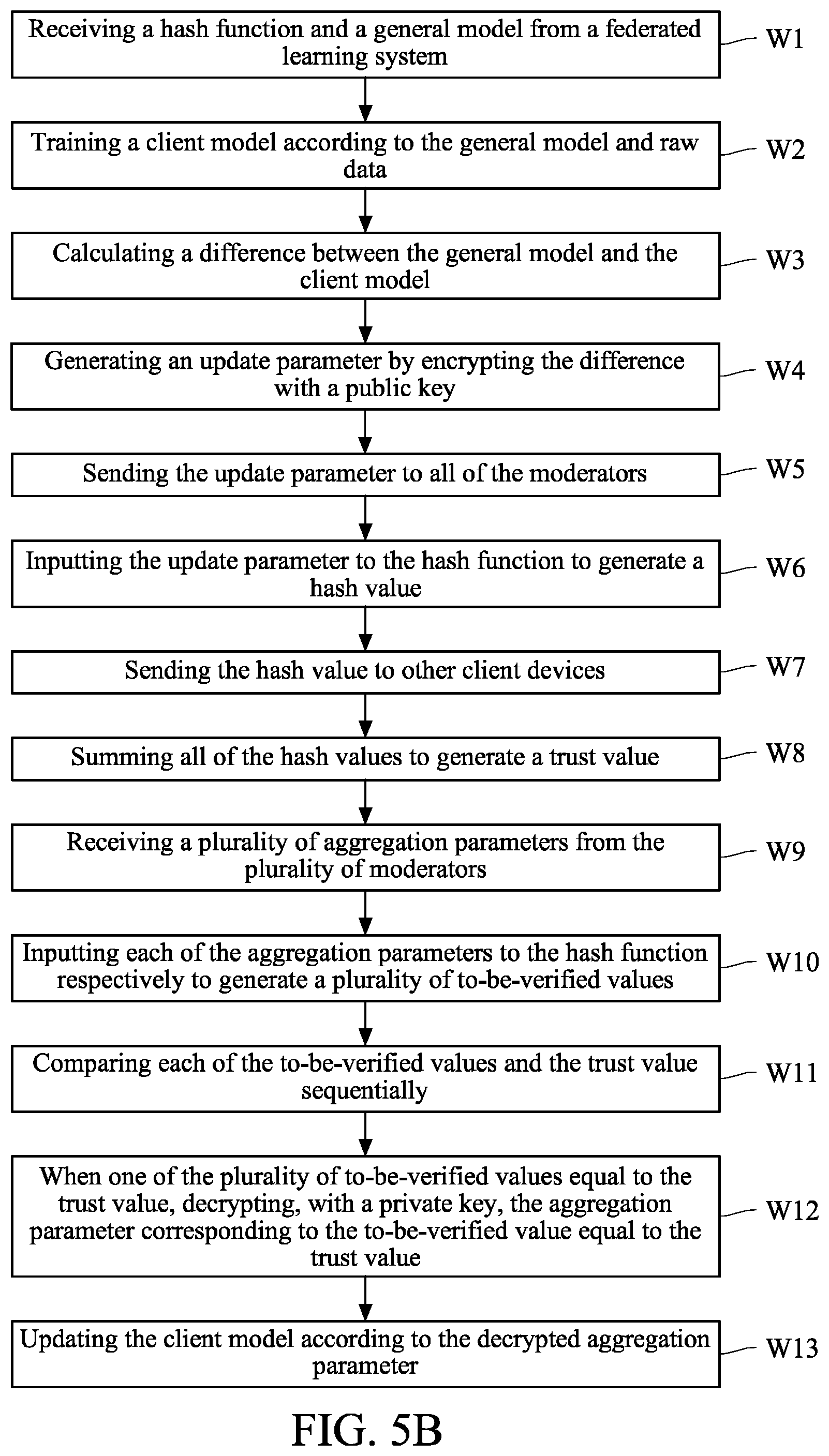 Receiving a hash function and a general model from a federated learning system

W1

Training a client model according to the general model and raw data

W2

Calculating a difference between the general model and the client model

W3

Generating an update parameter by encrypting the difference with a public key

W4

Sending the update parameter to all of the moderators

W5

Inputting the update parameter to the hash function to generate a hash value

W6

Sending the hash value to other client devices

W7

Summing all of the hash values to generate a trust value

W8

Receiving a plurality of aggregation parameters from the plurality of moderators

W9

Inputting each of the aggregation parameters to the hash function respectively to generate a plurality of to-be-verified values

W10

Comparing each of the to-be-verified values and the trust value sequentially

W11

When one of the plurality of to-be-verified values equal to the trust value, decrypting, with a private key, the aggregation parameter corresponding to the to-be-verified value equal to the trust value

W12

Updating the client model according to the decrypted aggregation parameter

W13

FIG. 5B